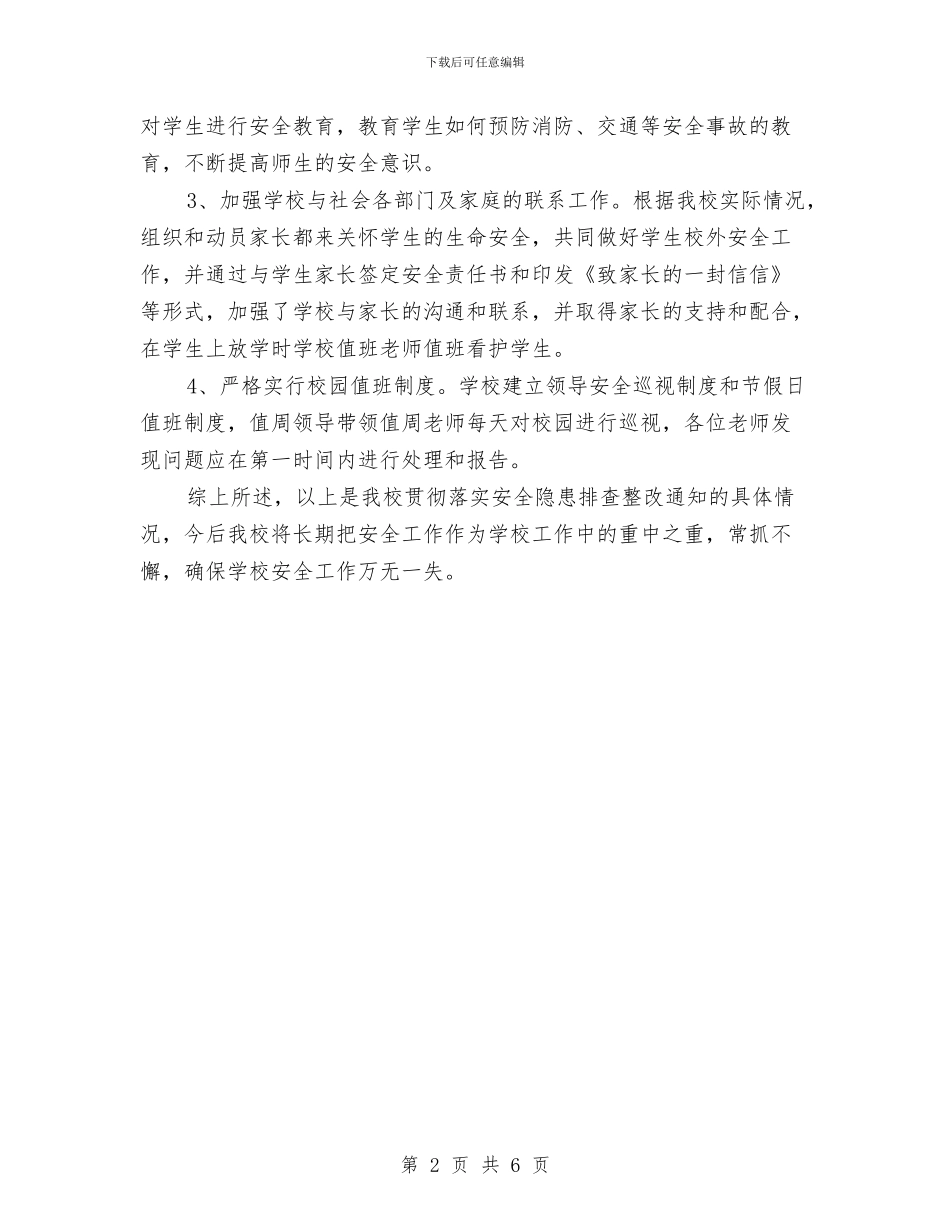 下载后可任意编辑

对学生进行安全教育，教育学生如何预防消防、交通等安全事故的教育，不断提高师生的安全意识。

3、加强学校与社会各部门及家庭的联系工作。根据我校实际情况，组织和动员家长都来关怀学生的生命安全，共同做好学生校外安全工作，并通过与学生家长签定安全责任书和印发《致家长的一封信信》等形式，加强了学校与家长的沟通和联系，并取得家长的支持和配合，在学生上放学时学校值班老师值班看护学生。

4、严格实行校园值班制度。学校建立领导安全巡视制度和节假日值班制度，值周领导带领值周老师每天对校园进行巡视，各位老师发现问题应在第一时间内进行处理和报告。

综上所述，以上是我校贯彻落实安全隐患排查整改通知的具体情况，今后我校将长期把安全工作作为学校工作中的重中之重，常抓不懈，确保学校安全工作万无一失。

第 2 页 共 6 页